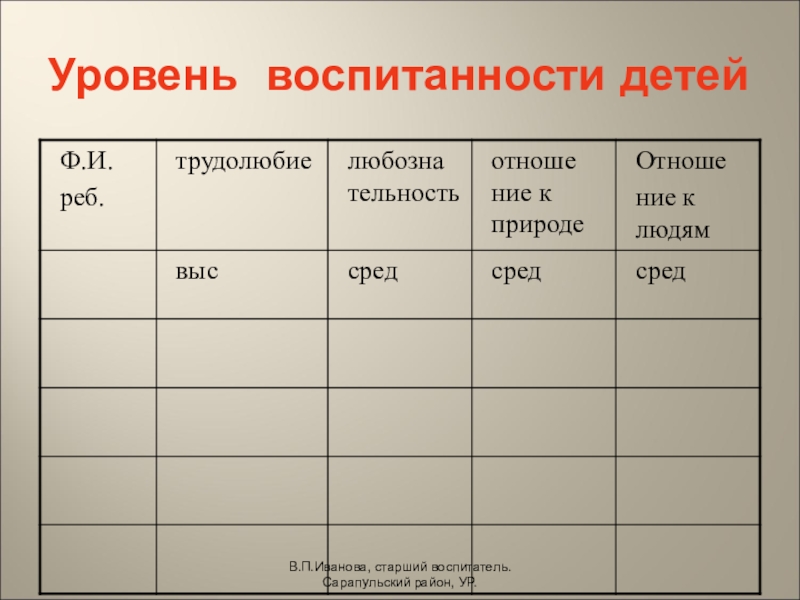 Уровень воспитанности детей

| Ф.И. реб. | трудолюбие | любознательность | отношение к природе | Отношение к людям |
|---|---|---|---|---|
| | выс | сред | сред | сред |
| | | | | |
| | | | | |
| | | | | |
| | | | | |

В.П.Иванова, старший воспитатель. Сарапульский район, УР.